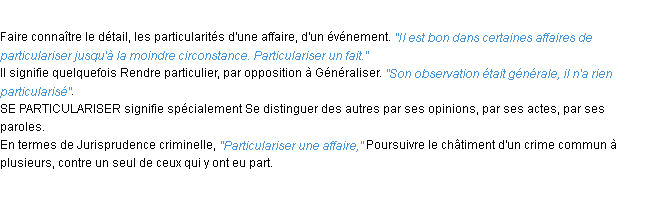 Faire connaître le détail, les particularités d'une affaire, d'un événement. "Il est bon dans certaines affaires de particulariser jusqu'à la moindre circonstance. Particulariser un fait."
Il signifie quelquefois Rendre particulier, par opposition à Généraliser. "Son observation était générale, il n'a rien particularisé".
SE PARTICULARISER signifie spécialement Se distinguer des autres par ses opinions, par ses actes, par ses paroles.
En termes de Jurisprudence criminelle, "Particulariser une affaire," Poursuivre le châtiment d'un crime commun à plusieurs, contre un seul de ceux qui y ont eu part.